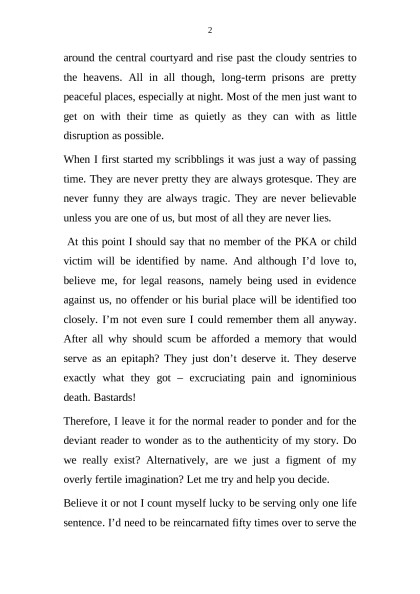 2

around the central courtyard and rise past the cloudy sentries to the heavens. All in all though, long-term prisons are pretty peaceful places, especially at night. Most of the men just want to get on with their time as quietly as they can with as little disruption as possible.

When I first started my scribblings it was just a way of passing time. They are never pretty they are always grotesque. They are never funny they are always tragic. They are never believable unless you are one of us, but most of all they are never lies.

At this point I should say that no member of the PKA or child victim will be identified by name. And although I'd love to, believe me, for legal reasons, namely being used in evidence against us, no offender or his burial place will be identified too closely. I'm not even sure I could remember them all anyway. After all why should scum be afforded a memory that would serve as an epitaph? They just don't deserve it. They deserve exactly what they got – excruciating pain and ignominious death. Bastards!

Therefore, I leave it for the normal reader to ponder and for the deviant reader to wonder as to the authenticity of my story. Do we really exist? Alternatively, are we just a figment of my overly fertile imagination? Let me try and help you decide.

Believe it or not I count myself lucky to be serving only one life sentence. I'd need to be reincarnated fifty times over to serve the